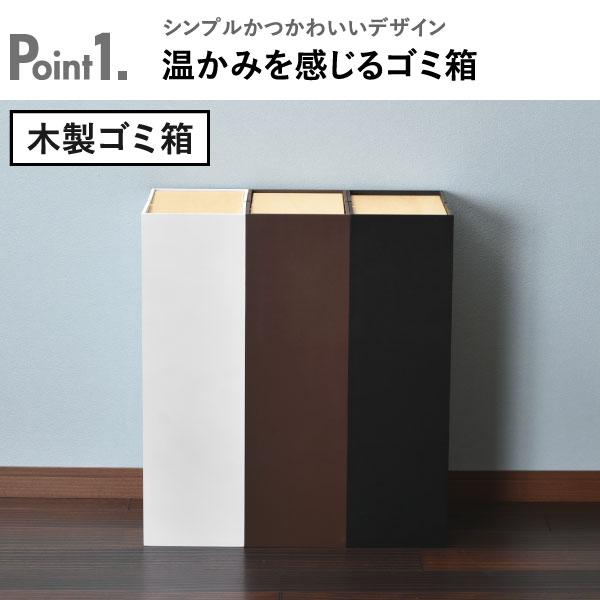 Point1.

シンプルかつかわいいデザイン
温かみを感じるゴミ箱

木製ゴミ箱